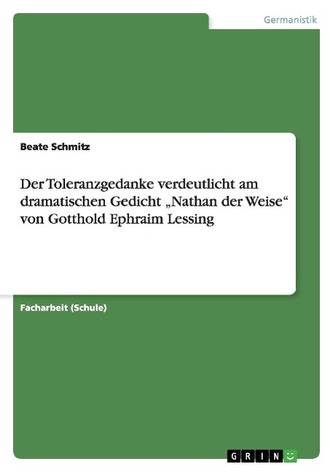 Germanistik

Beate Schmitz

Der Toleranzgedanke verdeutlicht am dramatischen Gedicht „Nathan der Weise“ von Gotthold Ephraim Lessing

Facharbeit (Schule)

GRIN